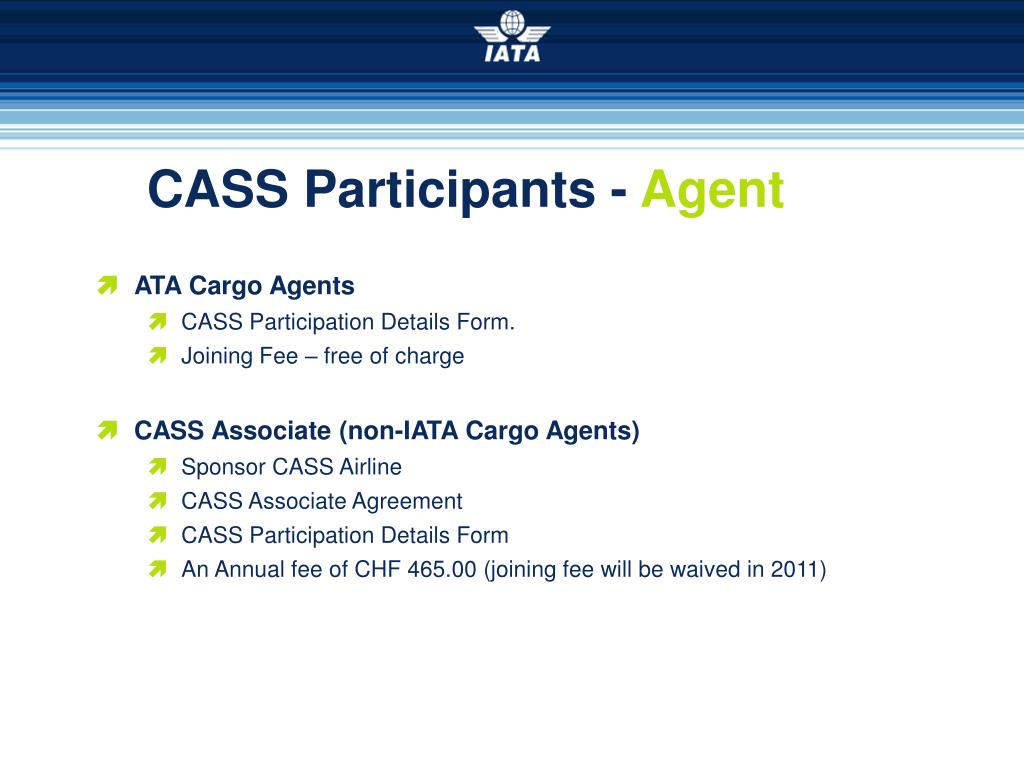 IATA

CASS Participants - Agent

ATA Cargo Agents
CASS Participation Details Form.
Joining Fee – free of charge

CASS Associate (non-IATA Cargo Agents)
Sponsor CASS Airline
CASS Associate Agreement
CASS Participation Details Form
An Annual fee of CHF 465.00 (joining fee will be waived in 2011)